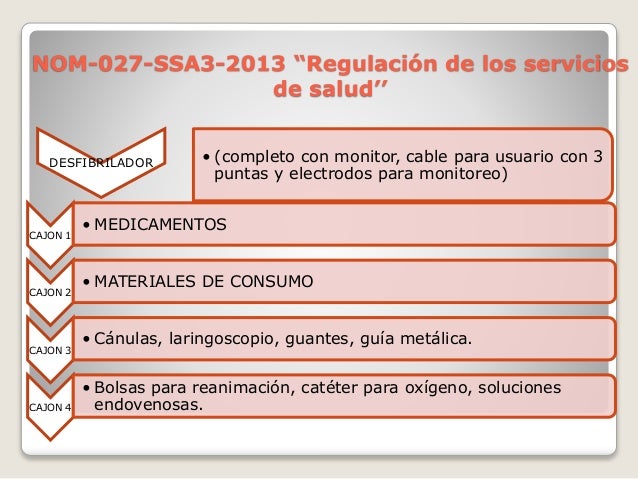 NOM-027-SSA3-2013 "Regulación de los servicios de salud''

DESFIBRILADOR

• (completo con monitor, cable para usuario con 3 puntas y electrodos para monitoreo)

CAJON 1

• MEDICAMENTOS

CAJON 2

• MATERIALES DE CONSUMO

CAJON 3

• Cánulas, laringoscopio, guantes, guía metálica.

CAJON 4

• Bolsas para reanimación, catéter para oxígeno, soluciones endovenosas.